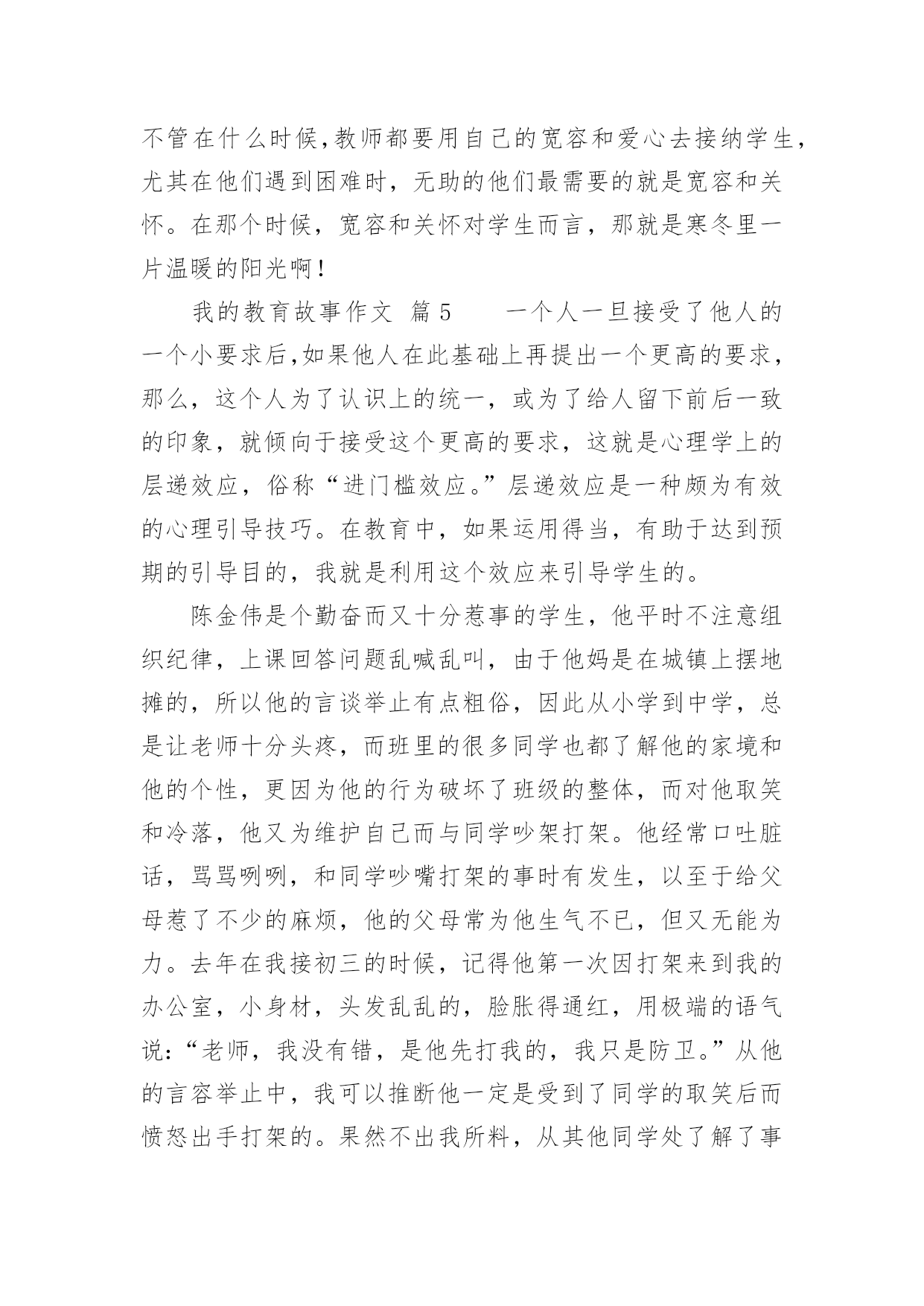 不管在什么时候,教师都要用自己的宽容和爱心去接纳学生,尤其在他们遇到困难时，无助的他们最需要的就是宽容和关怀。在那个时候，宽容和关怀对学生而言，那就是寒冬里一片温暖的阳光啊！

我的教育故事作文 篇5 一个人一旦接受了他人的一个小要求后,如果他人在此基础上再提出一个更高的要求，那么，这个人为了认识上的统一，或为了给人留下前后一致的印象，就倾向于接受这个更高的要求，这就是心理学上的层递效应，俗称“进门槛效应。”层递效应是一种颇为有效的心理引导技巧。在教育中，如果运用得当，有助于达到预期的引导目的，我就是利用这个效应来引导学生的。

陈金伟是个勤奋而又十分惹事的学生，他平时不注意组织纪律，上课回答问题乱喊乱叫，由于他妈是在城镇上摆地摊的，所以他的言谈举止有点粗俗，因此从小学到中学，总是让老师十分头疼，而班里的很多同学也都了解他的家境和他的个性，更因为他的行为破坏了班级的整体，而对他取笑和冷落，他又为维护自己而与同学吵架打架。他经常口吐脏话，骂骂咧咧，和同学吵嘴打架的事时有发生，以至于给父母惹了不少的麻烦，他的父母常为他生气不已，但又无能为力。去年在我接初三的时候，记得他第一次因打架来到我的办公室，小身材，头发乱乱的，脸胀得通红，用极端的语气说:“老师，我没有错，是他先打我的，我只是防卫。”从他的言容举止中，我可以推断他一定是受到了同学的取笑后而愤怒出手打架的。果然不出我所料，从其他同学处了解了事